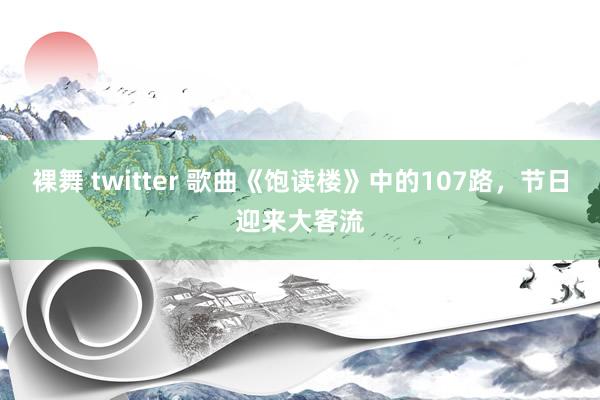 裸舞 twitter 歌曲《饱读楼》中的107路，节日迎来大客流